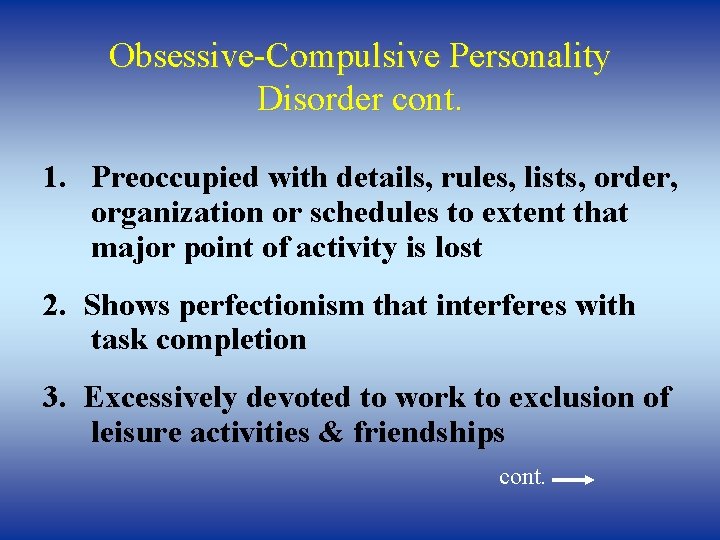 Obsessive-Compulsive Personality Disorder cont.

1. Preoccupied with details, rules, lists, order, organization or schedules to extent that major point of activity is lost

2. Shows perfectionism that interferes with task completion

3. Excessively devoted to work to exclusion of leisure activities & friendships

cont.